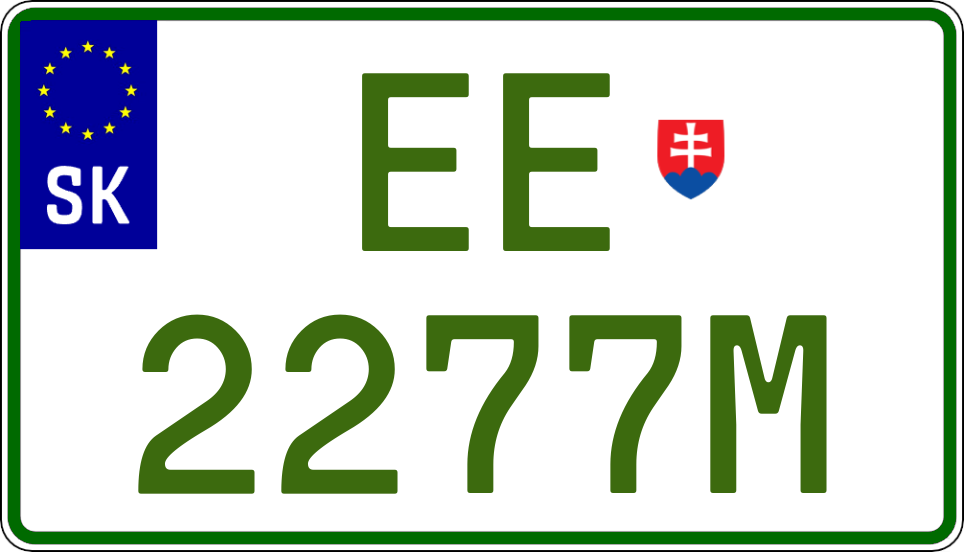 SK

EE

2277M